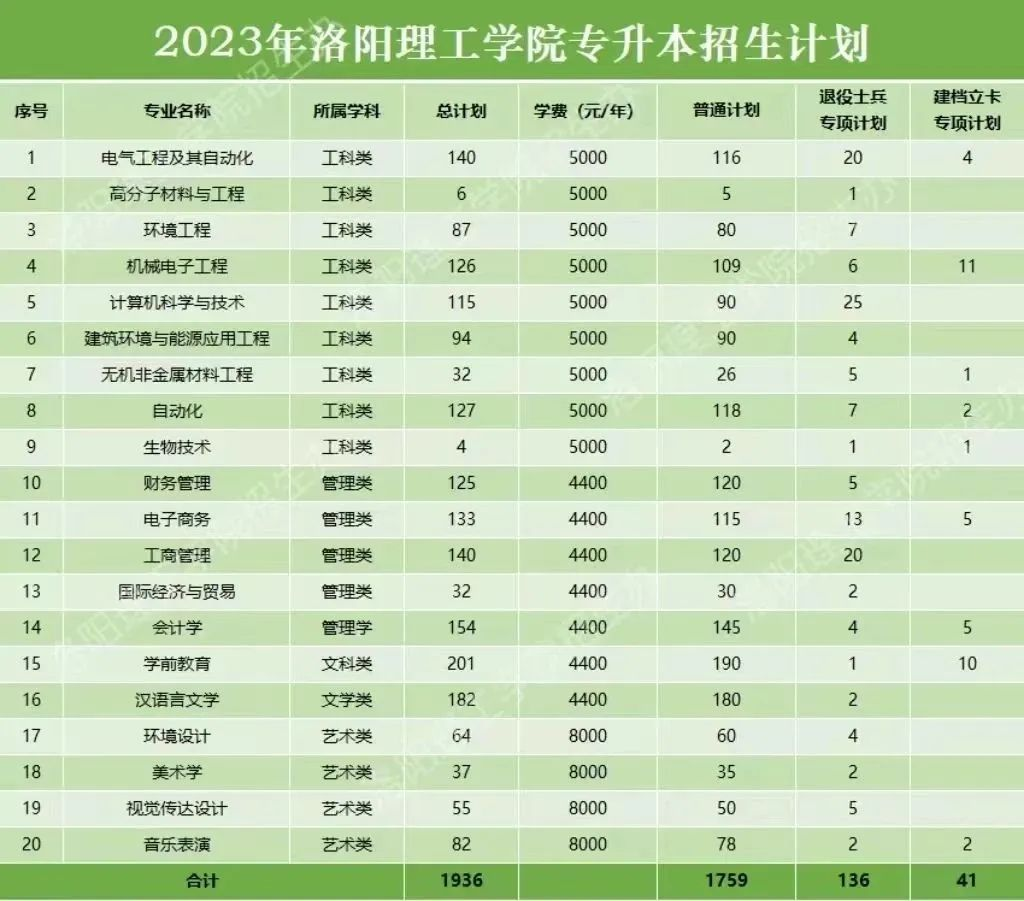 2023年洛阳理工学院专升本招生计划

| 序号 | 专业名称 | 所属学科 | 总计划 | 学费（元/年） | 普通计划 | 退役士兵专项计划 | 建档立卡专项计划 |
|---|---|---|---|---|---|---|---|
| 1 | 电气工程及其自动化 | 工科类 | 140 | 5000 | 116 | 20 | 4 |
| 2 | 高分子材料与工程 | 工科类 | 6 | 5000 | 5 | 1 | |
| 3 | 环境工程 | 工科类 | 87 | 5000 | 80 | 7 | |
| 4 | 机械电子工程 | 工科类 | 126 | 5000 | 109 | 6 | 11 |
| 5 | 计算机科学与技术 | 工科类 | 115 | 5000 | 90 | 25 | |
| 6 | 建筑环境与能源应用工程 | 工科类 | 94 | 5000 | 90 | 4 | |
| 7 | 无机非金属材料工程 | 工科类 | 32 | 5000 | 26 | 5 | 1 |
| 8 | 自动化 | 工科类 | 127 | 5000 | 118 | 7 | 2 |
| 9 | 生物技术 | 工科类 | 4 | 5000 | 2 | 1 | 1 |
| 10 | 财务管理 | 管理类 | 125 | 4400 | 120 | 5 | |
| 11 | 电子商务 | 管理类 | 133 | 4400 | 115 | 13 | 5 |
| 12 | 工商管理 | 管理类 | 140 | 4400 | 120 | 20 | |
| 13 | 国际经济与贸易 | 管理类 | 32 | 4400 | 30 | 2 | |
| 14 | 会计学 | 管理学 | 154 | 4400 | 145 | 4 | 5 |
| 15 | 学前教育 | 文科类 | 201 | 4400 | 190 | 1 | 10 |
| 16 | 汉语言文学 | 文学类 | 182 | 4400 | 180 | 2 | |
| 17 | 环境设计 | 艺术类 | 64 | 8000 | 60 | 4 | |
| 18 | 美术学 | 艺术类 | 37 | 8000 | 35 | 2 | |
| 19 | 视觉传达设计 | 艺术类 | 55 | 8000 | 50 | 5 | |
| 20 | 音乐表演 | 艺术类 | 82 | 8000 | 78 | 2 | 2 |
| 合计 | | | 1936 | | 1759 | 136 | 41 |